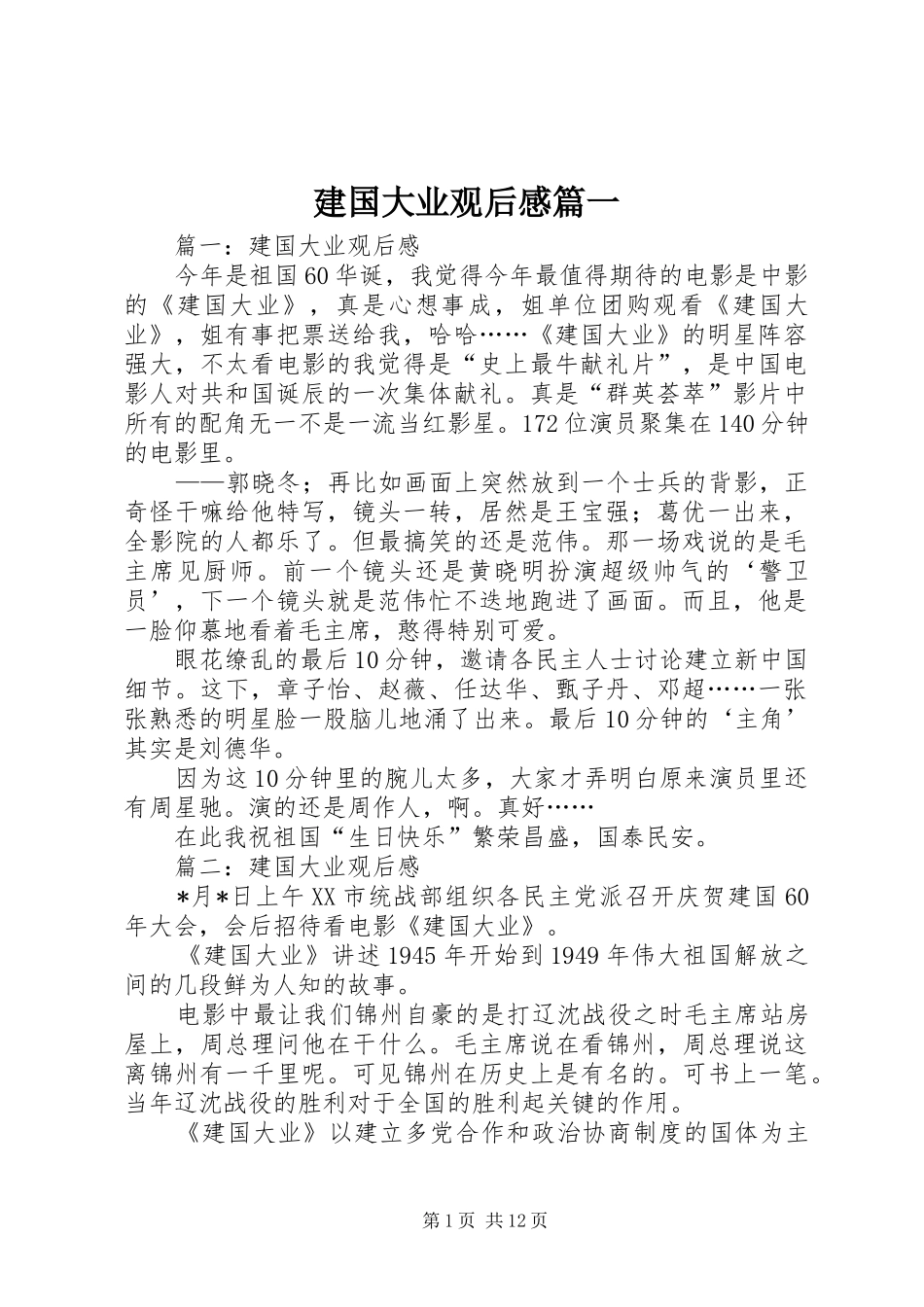 建国大业观后感篇一

篇一：建国大业观后感

今年是祖国60华诞，我觉得今年最值得期待的电影是中影的《建国大业》，真是心想事成，姐单位团购观看《建国大业》，姐有事把票送给我，哈哈……《建国大业》的明星阵容强大，不太看电影的我觉得是“史上最牛献礼片”，是中国电影人对共和国诞辰的一次集体献礼。真是“群英荟萃”影片中所有的配角无一不是一流当红影星。172位演员聚集在140分钟的电影里。

——郭晓冬；再比如画面上突然放到一个士兵的背影，正奇怪干嘛给他特写，镜头一转，居然是王宝强；葛优一出来，全影院的人都乐了。但最搞笑的还是范伟。那一场戏说的是毛主席见厨师。前一个镜头还是黄晓明扮演超级帅气的‘警卫员’，下一个镜头就是范伟忙不迭地跑进了画面。而且，他是一脸仰慕地看着毛主席，憨得特别可爱。

眼花缭乱的最后10分钟，邀请各民主人士讨论建立新中国细节。这下，章子怡、赵薇、任达华、甄子丹、邓超……一张张熟悉的明星脸一股脑儿地涌了出来。最后10分钟的‘主角’其实是刘德华。

因为这10分钟里的腕儿太多，大家才弄明白原来演员里还有周星驰。演的还是周作人，啊。真好……

在此我祝祖国“生日快乐”繁荣昌盛，国泰民安。

篇二：建国大业观后感

*月*日上午XX市统战部组织各民主党派召开庆贺建国60年大会，会后招待看电影《建国大业》。

《建国大业》讲述1945年开始到1949年伟大祖国解放之间的几段鲜为人知的故事。

电影中最让我们锦州自豪的是打辽沈战役之时毛主席站房屋上，周总理问他在干什么。毛主席说在看锦州，周总理说这离锦州有一千里呢。可见锦州在历史上是有名的。可书上一笔。当年辽沈战役的胜利对于全国的胜利起关键的作用。

《建国大业》以建立多党合作和政治协商制度的国体为主

第1页 共12页